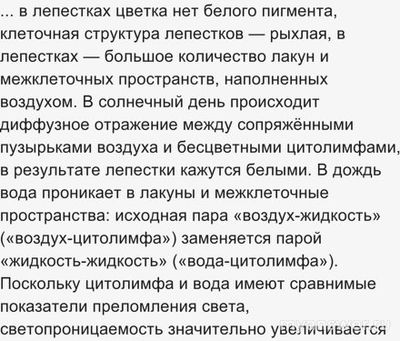 ... в лепестках цветка нет белого пигмента, клеточная структура лепестков — рыхлая, в лепестках — большое количество лакун и межклеточных пространств, наполненных воздухом. В солнечный день происходит диффузное отражение между сопряжёнными пузырьками воздуха и бесцветными цитолимфами, в результате лепестки кажутся белыми. В дождь вода проникает в лакуны и межклеточные пространства: исходная пара «воздух-жидкость» («воздух-цитолимфа») заменяется парой «жидкость-жидкость» («вода-цитолимфа»). Поскольку цитолимфа и вода имеют сравнимые показатели преломления света, светопроницаемость значительно увеличивается